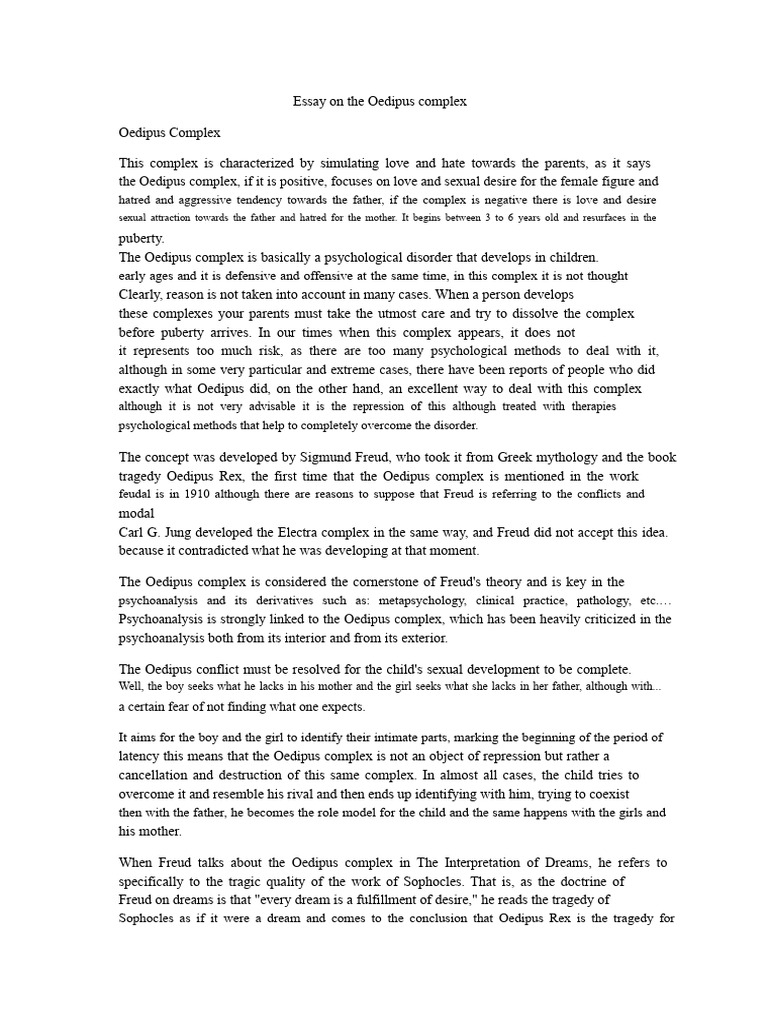 Essay on the Oedipus complex

Oedipus Complex

This complex is characterized by simulating love and hate towards the parents, as it says the Oedipus complex, if it is positive, focuses on love and sexual desire for the female figure and hatred and aggressive tendency towards the father, if the complex is negative there is love and desire sexual attraction towards the father and hatred for the mother. It begins between 3 to 6 years old and resurfaces in the puberty.
The Oedipus complex is basically a psychological disorder that develops in children.
early ages and it is defensive and offensive at the same time, in this complex it is not thought Clearly, reason is not taken into account in many cases. When a person develops these complexes your parents must take the utmost care and try to dissolve the complex before puberty arrives. In our times when this complex appears, it does not it represents too much risk, as there are too many psychological methods to deal with it, although in some very particular and extreme cases, there have been reports of people who did exactly what Oedipus did, on the other hand, an excellent way to deal with this complex although it is not very advisable it is the repression of this although treated with therapies psychological methods that help to completely overcome the disorder.

The concept was developed by Sigmund Freud, who took it from Greek mythology and the book tragedy Oedipus Rex, the first time that the Oedipus complex is mentioned in the work feudal is in 1910 although there are reasons to suppose that Freud is referring to the conflicts and modal
Carl G. Jung developed the Electra complex in the same way, and Freud did not accept this idea. because it contradicted what he was developing at that moment.

The Oedipus complex is considered the cornerstone of Freud's theory and is key in the psychoanalysis and its derivatives such as: metapsychology, clinical practice, pathology, etc.... Psychoanalysis is strongly linked to the Oedipus complex, which has been heavily criticized in the psychoanalysis both from its interior and from its exterior.

The Oedipus conflict must be resolved for the child's sexual development to be complete.
Well, the boy seeks what he lacks in his mother and the girl seeks what she lacks in her father, although with... a certain fear of not finding what one expects.

It aims for the boy and the girl to identify their intimate parts, marking the beginning of the period of latency this means that the Oedipus complex is not an object of repression but rather a cancellation and destruction of this same complex. In almost all cases, the child tries to overcome it and resemble his rival and then ends up identifying with him, trying to coexist then with the father, he becomes the role model for the child and the same happens with the girls and his mother.

When Freud talks about the Oedipus complex in The Interpretation of Dreams, he refers to specifically to the tragic quality of the work of Sophocles. That is, as the doctrine of Freud on dreams is that "every dream is a fulfillment of desire," he reads the tragedy of Sophocles as if it were a dream and comes to the conclusion that Oedipus Rex is the tragedy for